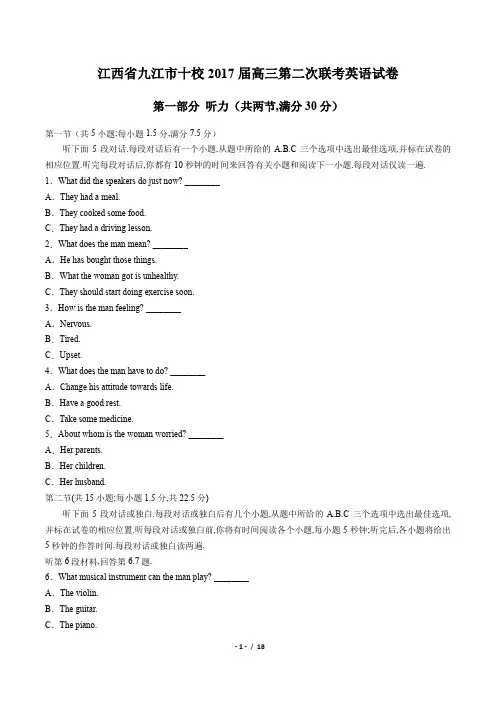 江西省九江市十校 2017 届高三第二次联考英语试卷

第一部分 听力（共两节,满分 30 分）

第一节（共 5 小题;每小题 1.5 分,满分 7.5 分）

听下面 5 段对话.每段对话后有一个小题,从题中所给的 A.B.C 三个选项中选出最佳选项,并标在试卷的相应位置.听完每段对话后,你都有 10 秒钟的时间来回答有关小题和阅读下一小题.每段对话仅读一遍.

1．What did the speakers do just now? ________

A．They had a meal.

B．They cooked some food.

C．They had a driving lesson.

2．What does the man mean? ________

A．He has bought those things.

B．What the woman got is unhealthy.

C．They should start doing exercise soon.

3．How is the man feeling? ________

A．Nervous.

B．Tired.

C．Upset.

4．What does the man have to do? ________

A．Change his attitude towards life.

B．Have a good rest.

C．Take some medicine.

5．About whom is the woman worried? ________

A．Her parents.

B．Her children.

C．Her husband.

第二节(共 15 小题;每小题 1.5 分,共 22.5 分)

听下面 5 段对话或独白.每段对话或独白后有几个小题,从题中所给的 A.B.C 三个选项中选出最佳选项,并标在试卷的相应位置.听每段对话或独白前,你将有时间阅读各个小题,每小题 5 秒钟;听完后,各小题将给出 5 秒钟的作答时间.每段对话或独白读两遍.

听第 6 段材料,回答第 6.7 题.

6．What musical instrument can the man play? ________

A．The violin.

B．The guitar.

C．The piano.

- 1 - / 18